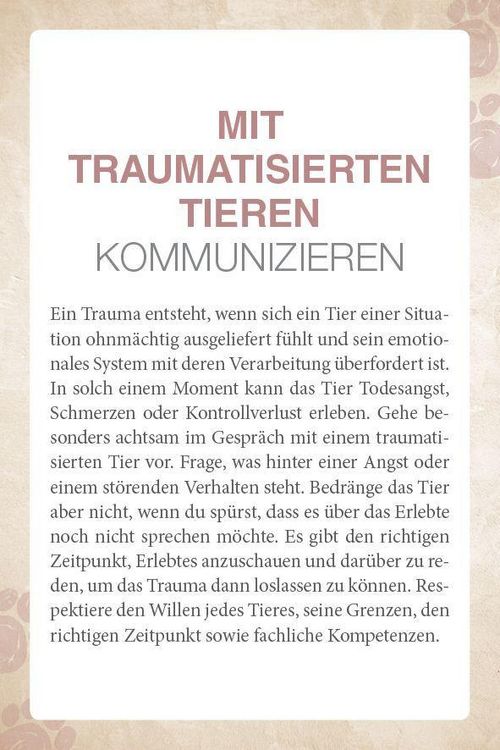 MIT
TRAUMATISIERTEN
TIEREN
KOMMUNIZIEREN

Ein Trauma entsteht, wenn sich ein Tier einer Situation ohnmächtig ausgeliefert fühlt und sein emotionales System mit deren Verarbeitung überfordert ist. In solch einem Moment kann das Tier Todesangst, Schmerzen oder Kontrollverlust erleben. Gehe besonders achtsam im Gespräch mit einem traumatisierten Tier vor. Frage, was hinter einer Angst oder einem störenden Verhalten steht. Bedränge das Tier aber nicht, wenn du spürst, dass es über das Erlebte noch nicht sprechen möchte. Es gibt den richtigen Zeitpunkt, Erlebtes anzuschauen und darüber zu reden, um das Trauma dann loslassen zu können. Respektiere den Willen jedes Tieres, seine Grenzen, den richtigen Zeitpunkt sowie fachliche Kompetenzen.